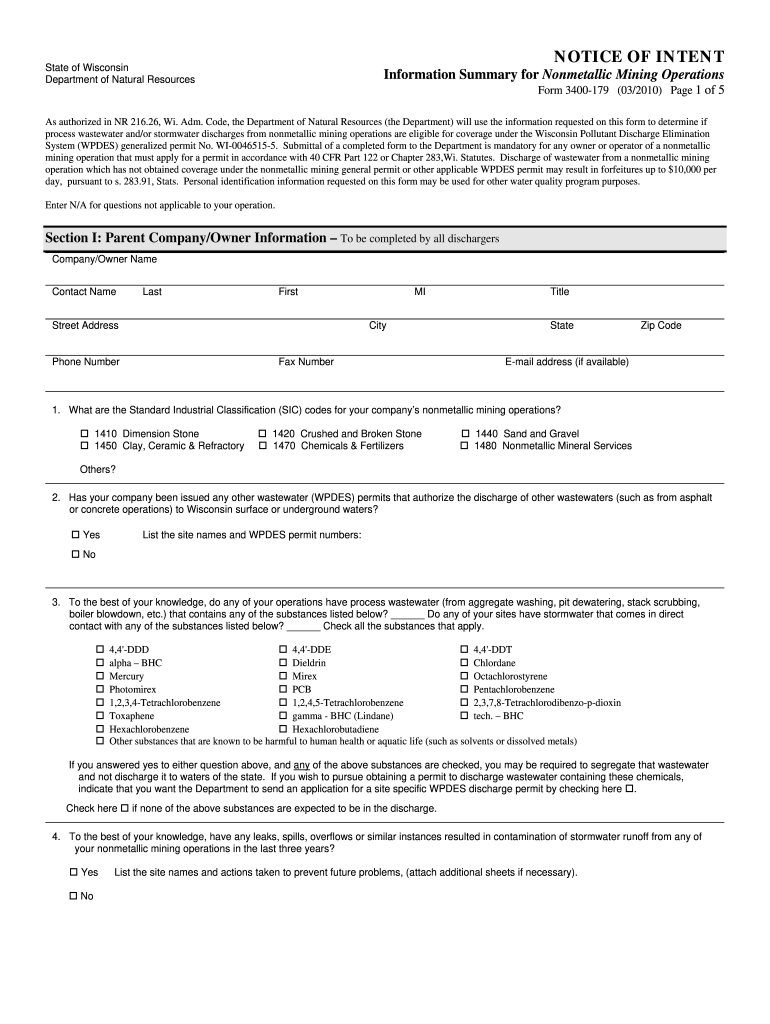 State of Wisconsin
Department of Natural Resources

NOTICE OF INTENT
Information Summary for Nonmetallic Mining Operations
Form 3400-179 (03/2010) Page 1 of 5

As authorized in NR 216.26, Wi. Adm. Code, the Department of Natural Resources (the Department) will use the information requested on this form to determine if process wastewater and/or stormwater discharges from nonmetallic mining operations are eligible for coverage under the Wisconsin Pollutant Discharge Elimination System (WPDES) generalized permit No. WI-0046515-5. Submittal of a completed form to the Department is mandatory for any owner or operator of a nonmetallic mining operation that must apply for a permit in accordance with 40 CFR Part 122 or Chapter 283,Wi. Statutes. Discharge of wastewater from a nonmetallic mining operation which has not obtained coverage under the nonmetallic mining general permit or other applicable WPDES permit may result in forfeitures up to $10,000 per day, pursuant to s. 283.91, Stats. Personal identification information requested on this form may be used for other water quality program purposes.

Enter N/A for questions not applicable to your operation.

Section I: Parent Company/Owner Information – To be completed by all dischargers

Company/Owner Name

Contact Name Last First MI Title

Street Address City State Zip Code

Phone Number Fax Number E-mail address (if available)

1. What are the Standard Industrial Classification (SIC) codes for your company's nonmetallic mining operations?

☐ 1410 Dimension Stone
☐ 1450 Clay, Ceramic & Refractory
☐ 1420 Crushed and Broken Stone
☐ 1470 Chemicals & Fertilizers
☐ 1440 Sand and Gravel
☐ 1480 Nonmetallic Mineral Services

Others?

2. Has your company been issued any other wastewater (WPDES) permits that authorize the discharge of other wastewaters (such as from asphalt or concrete operations) to Wisconsin surface or underground waters?

☐ Yes List the site names and WPDES permit numbers:

☐ No

3. To the best of your knowledge, do any of your operations have process wastewater (from aggregate washing, pit dewatering, stack scrubbing, boiler blowdown, etc.) that contains any of the substances listed below? ______ Do any of your sites have stormwater that comes in direct contact with any of the substances listed below? ______ Check all the substances that apply.

☐ 4,4'-DDD
☐ alpha – BHC
☐ Mercury
☐ Photomirex
☐ 1,2,3,4-Tetrachlorobenzene
☐ Toxaphene
☐ Hexachlorobenzene
☐ 4,4'-DDE
☐ Dieldrin
☐ Mirex
☐ PCB
☐ 1,2,4,5-Tetrachlorobenzene
☐ gamma - BHC (Lindane)
☐ Hexachlorobutadiene
☐ 4,4'-DDT
☐ Chlordane
☐ Octachlorostyrene
☐ Pentachlorobenzene
☐ 2,3,7,8-Tetrachlorodibenzo-p-dioxin
☐ tech. – BHC
☐ Other substances that are known to be harmful to human health or aquatic life (such as solvents or dissolved metals)

If you answered yes to either question above, and any of the above substances are checked, you may be required to segregate that wastewater and not discharge it to waters of the state. If you wish to pursue obtaining a permit to discharge wastewater containing these chemicals, indicate that you want the Department to send an application for a site specific WPDES discharge permit by checking here ☐.

Check here ☐ if none of the above substances are expected to be in the discharge.

4. To the best of your knowledge, have any leaks, spills, overflows or similar instances resulted in contamination of stormwater runoff from any of your nonmetallic mining operations in the last three years?

☐ Yes List the site names and actions taken to prevent future problems, (attach additional sheets if necessary).

☐ No